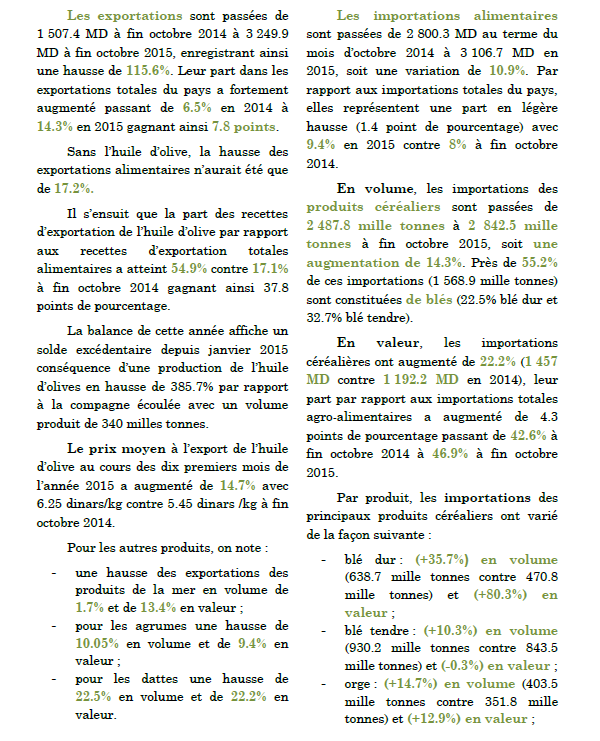 Les exportations sont passées de 1 507.4 MD à fin octobre 2014 à 3 249.9 MD à fin octobre 2015, enregistrant ainsi une hausse de 115.6%. Leur part dans les exportations totales du pays a fortement augmenté passant de 6.5% en 2014 à 14.3% en 2015 gagnant ainsi 7.8 points.

Sans l'huile d'olive, la hausse des exportations alimentaires n'aurait été que de 17.2%.

Il s'ensuit que la part des recettes d'exportation de l'huile d'olive par rapport aux recettes d'exportation totales alimentaires a atteint 54.9% contre 17.1% à fin octobre 2014 gagnant ainsi 37.8 points de pourcentage.

La balance de cette année affiche un solde excédentaire depuis janvier 2015 conséquence d'une production de l'huile d'olives en hausse de 385.7% par rapport à la compagne écoulée avec un volume produit de 340 milles tonnes.

Le prix moyen à l'export de l'huile d'olive au cours des dix premiers mois de l'année 2015 a augmenté de 14.7% avec 6.25 dinars/kg contre 5.45 dinars /kg à fin octobre 2014.

Pour les autres produits, on note :

- une hausse des exportations des produits de la mer en volume de 1.7% et de 13.4% en valeur ;
- pour les agrumes une hausse de 10.05% en volume et de 9.4% en valeur ;
- pour les dattes une hausse de 22.5% en volume et de 22.2% en valeur.

Les importations alimentaires sont passées de 2 800.3 MD au terme du mois d'octobre 2014 à 3 106.7 MD en 2015, soit une variation de 10.9%. Par rapport aux importations totales du pays, elles représentent une part en légère hausse (1.4 point de pourcentage) avec 9.4% en 2015 contre 8% à fin octobre 2014.

En volume, les importations des produits céréaliers sont passées de 2 487.8 mille tonnes à 2 842.5 mille tonnes à fin octobre 2015, soit une augmentation de 14.3%. Près de 55.2% de ces importations (1 568.9 mille tonnes) sont constituées de blés (22.5% blé dur et 32.7% blé tendre).

En valeur, les importations céréalières ont augmenté de 22.2% (1 457 MD contre 1 192.2 MD en 2014), leur part par rapport aux importations totales agro-alimentaires a augmenté de 4.3 points de pourcentage passant de 42.6% à fin octobre 2014 à 46.9% à fin octobre 2015.

Par produit, les importations des principaux produits céréaliers ont varié de la façon suivante :

- blé dur : (+35.7%) en volume (638.7 mille tonnes contre 470.8 mille tonnes) et (+80.3%) en valeur ;
- blé tendre : (+10.3%) en volume (930.2 mille tonnes contre 843.5 mille tonnes) et (-0.3%) en valeur ;
- orge : (+14.7%) en volume (403.5 mille tonnes contre 351.8 mille tonnes) et (+12.9%) en valeur ;